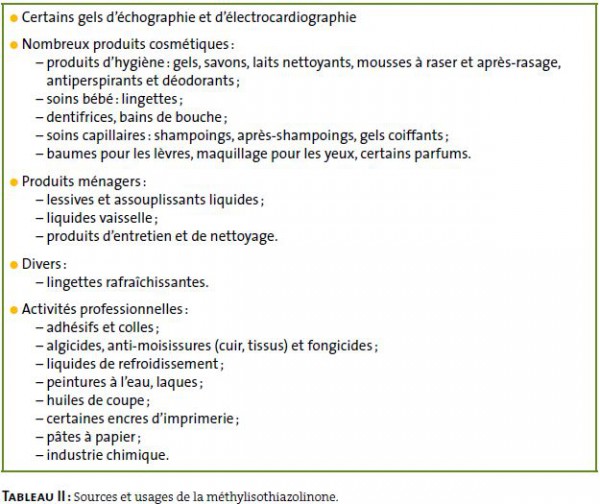 • Certains gels d'échographie et d'électrocardiographie

• Nombreux produits cosmétiques :
– produits d'hygiène : gels, savons, laits nettoyants, mousses à raser et après-rasage, antiperspirants et déodorants ;
– soins bébé : lingettes ;
– dentifrices, bains de bouche ;
– soins capillaires : shampoings, après-shampoings, gels coiffants ;
– baumes pour les lèvres, maquillage pour les yeux, certains parfums.

• Produits ménagers :
– lessives et assouplissants liquides ;
– liquides vaisselle ;
– produits d'entretien et de nettoyage.

• Divers :
– lingettes rafraîchissantes.

• Activités professionnelles :
– adhésifs et colles ;
– algicides, anti-moisissures (cuir, tissus) et fongicides ;
– liquides de refroidissement ;
– peintures à l'eau, laques ;
– huiles de coupe ;
– certaines encres d'imprimerie ;
– pâtes à papier ;
– industrie chimique.

TABLEAU II : Sources et usages de la méthylisothiazolinone.